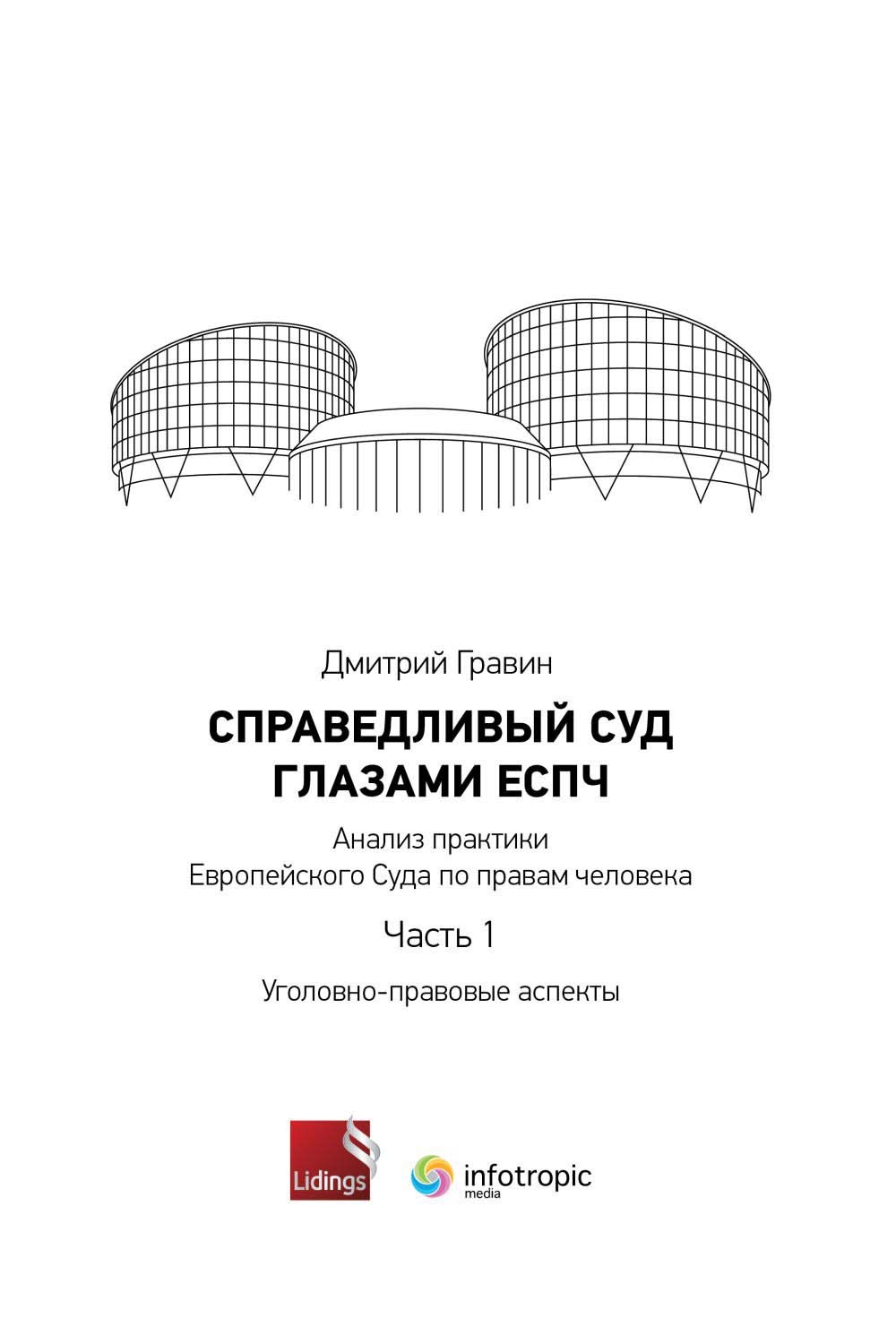 Дмитрий Гравин

СПРАВЕДЛИВЫЙ СУД ГЛАЗАМИ ЕСПЧ

Анализ практики
Европейского Суда по правам человека

Часть 1

Уголовно-правовые аспекты

Lidings

infotropic media